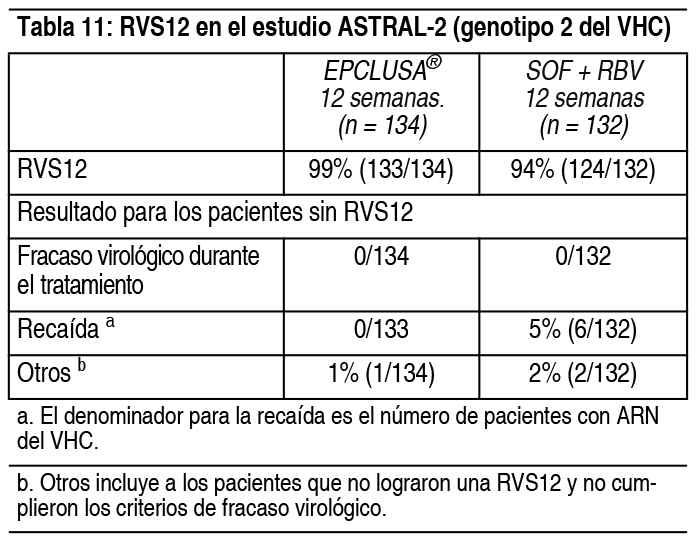 Tabla 11: RVS12 en el estudio ASTRAL-2 (genotipo 2 del VHC)

| | EPCLUSA® 12 semanas. (n = 134) | SOF + RBV 12 semanas (n = 132) |
|---|---|---|
| RVS12 | 99% (133/134) | 94% (124/132) |
| Resultado para los pacientes sin RVS12 | | |
| Fracaso virológico durante el tratamiento | 0/134 | 0/132 |
| Recaída $^a$ | 0/133 | 5% (6/132) |
| Otros $^b$ | 1% (1/134) | 2% (2/132) |

a. El denominador para la recaída es el número de pacientes con ARN del VHC.

b. Otros incluye a los pacientes que no lograron una RVS12 y no cumplieron los criterios de fracaso virológico.